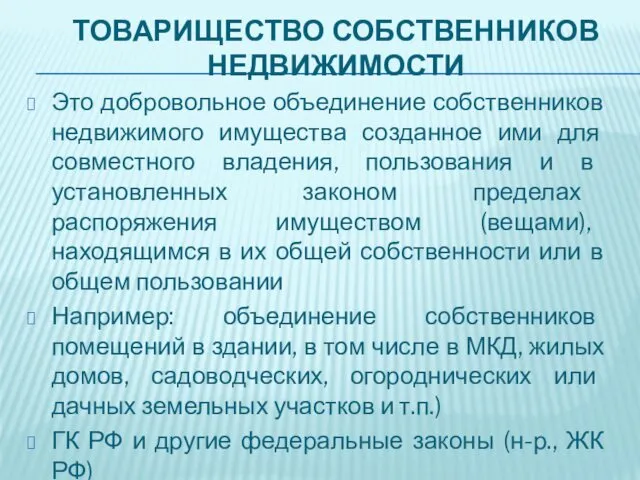 ТОВАРИЩЕСТВО СОБСТВЕННИКОВ НЕДВИЖИМОСТИ

Это добровольное объединение собственников недвижимого имущества созданное ими для совместного владения, пользования и в установленных законом пределах распоряжения имуществом (вещами), находящимся в их общей собственности или в общем пользовании

Например: объединение собственников помещений в здании, в том числе в МКД, жилых домов, садоводческих, огороднических или дачных земельных участков и т.п.)

ГК РФ и другие федеральные законы (н-р., ЖК РФ)